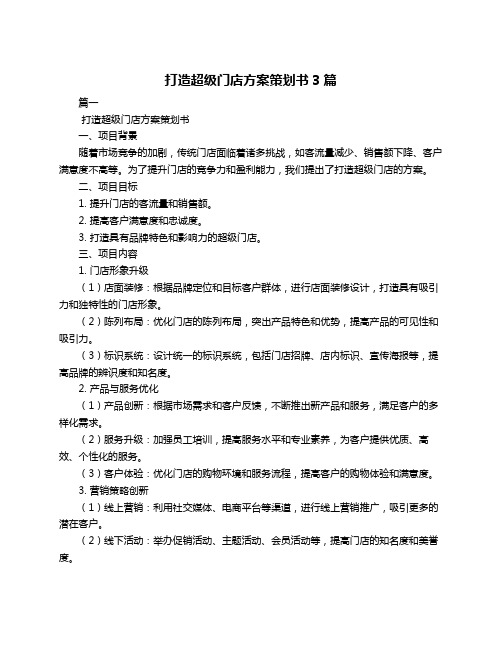 打造超级门店方案策划书 3 篇

篇一

打造超级门店方案策划书

一、项目背景

随着市场竞争的加剧，传统门店面临着诸多挑战，如客流量减少、销售额下降、客户满意度不高等。为了提升门店的竞争力和盈利能力，我们提出了打造超级门店的方案。

二、项目目标

1. 提升门店的客流量和销售额。

2. 提高客户满意度和忠诚度。

3. 打造具有品牌特色和影响力的超级门店。

三、项目内容

1. 门店形象升级

（1）店面装修：根据品牌定位和目标客户群体，进行店面装修设计，打造具有吸引力和独特性的门店形象。

（2）陈列布局：优化门店的陈列布局，突出产品特色和优势，提高产品的可见性和吸引力。

（3）标识系统：设计统一的标识系统，包括门店招牌、店内标识、宣传海报等，提高品牌的辨识度和知名度。

2. 产品与服务优化

（1）产品创新：根据市场需求和客户反馈，不断推出新产品和服务，满足客户的多样化需求。

（2）服务升级：加强员工培训，提高服务水平和专业素养，为客户提供优质、高效、个性化的服务。

（3）客户体验：优化门店的购物环境和服务流程，提高客户的购物体验和满意度。

3. 营销策略创新

（1）线上营销：利用社交媒体、电商平台等渠道，进行线上营销推广，吸引更多的潜在客户。

（2）线下活动：举办促销活动、主题活动、会员活动等，提高门店的知名度和美誉度。